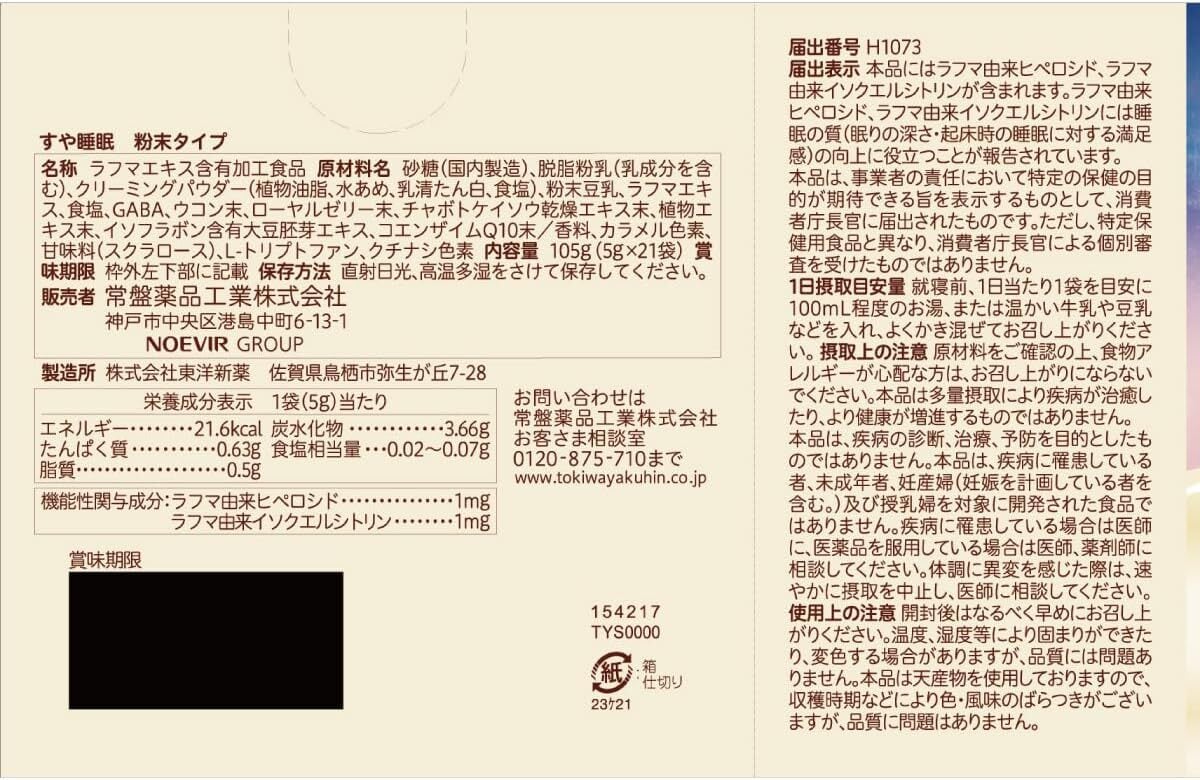 すや睡眠　粉末タイプ

名称 ラフマエキス含有加工食品 原材料名 砂糖(国内製造)、脱脂粉乳(乳成分を含む)、クリーミングパウダー(植物油脂、水あめ、乳清たん白、食塩)、粉末豆乳、ラフマエキス、食塩、GABA、ウコン末、ローヤルゼリー末、チャボトケイソウ乾燥エキス末、植物エキス末、イソフラボン含有大豆胚芽エキス、コエンザイムQ10末/香料、カラメル色素、甘味料(スクラロース)、L-トリプトファン、クチナシ色素 内容量 105g(5g×21袋) 賞味期限 枠外左下部に記載 保存方法 直射日光、高温多湿をさけて保存してください。

販売者 常盤薬品工業株式会社
神戸市中央区港島中町6-13-1
NOEVIR GROUP

製造所 株式会社東洋新薬　佐賀県鳥栖市弥生が丘7-28

栄養成分表示　1袋(5g)当たり
エネルギー 21.6kcal 炭水化物 3.66g
たんぱく質 0.63g 食塩相当量 0.02～0.07g
脂質 0.5g

機能性関与成分:ラフマ由来ヒペロシド 1mg
ラフマ由来イソクエルシトリン 1mg

お問い合わせは
常盤薬品工業株式会社
お客さま相談室
0120-875-710まで
www.tokiwayakuhin.co.jp

賞味期限

154217
TYS0000

紙 箱 仕切り
23ｹ21

届出番号 H1073
届出表示 本品にはラフマ由来ヒペロシド、ラフマ由来イソクエルシトリンが含まれます。ラフマ由来ヒペロシド、ラフマ由来イソクエルシトリンには睡眠の質(眠りの深さ・起床時の睡眠に対する満足感)の向上に役立つことが報告されています。
本品は、事業者の責任において特定の保健の目的が期待できる旨を表示するものとして、消費者庁長官に届出されたものです。ただし、特定保健用食品と異なり、消費者庁長官による個別審査を受けたものではありません。
1日摂取目安量 就寝前、1日当たり1袋を目安に100mL程度のお湯、または温かい牛乳や豆乳などを入れ、よくかき混ぜてお召し上がりください。摂取上の注意 原材料をご確認の上、食物アレルギーが心配な方は、お召し上がりにならないでください。本品は多量摂取により疾病が治癒したり、より健康が増進するものではありません。
本品は、疾病の診断、治療、予防を目的としたものではありません。本品は、疾病に罹患している者、未成年者、妊産婦(妊娠を計画している者を含む。)及び授乳婦を対象に開発された食品ではありません。疾病に罹患している場合は医師に、医薬品を服用している場合は医師、薬剤師に相談してください。体調に異変を感じた際は、速やかに摂取を中止し、医師に相談してください。
使用上の注意 開封後はなるべく早めにお召し上がりください。温度、湿度等により固まりができたり、変色する場合がありますが、品質には問題ありません。本品は天産物を使用しておりますので、収穫時期などにより色・風味のばらつきがございますが、品質に問題はありません。